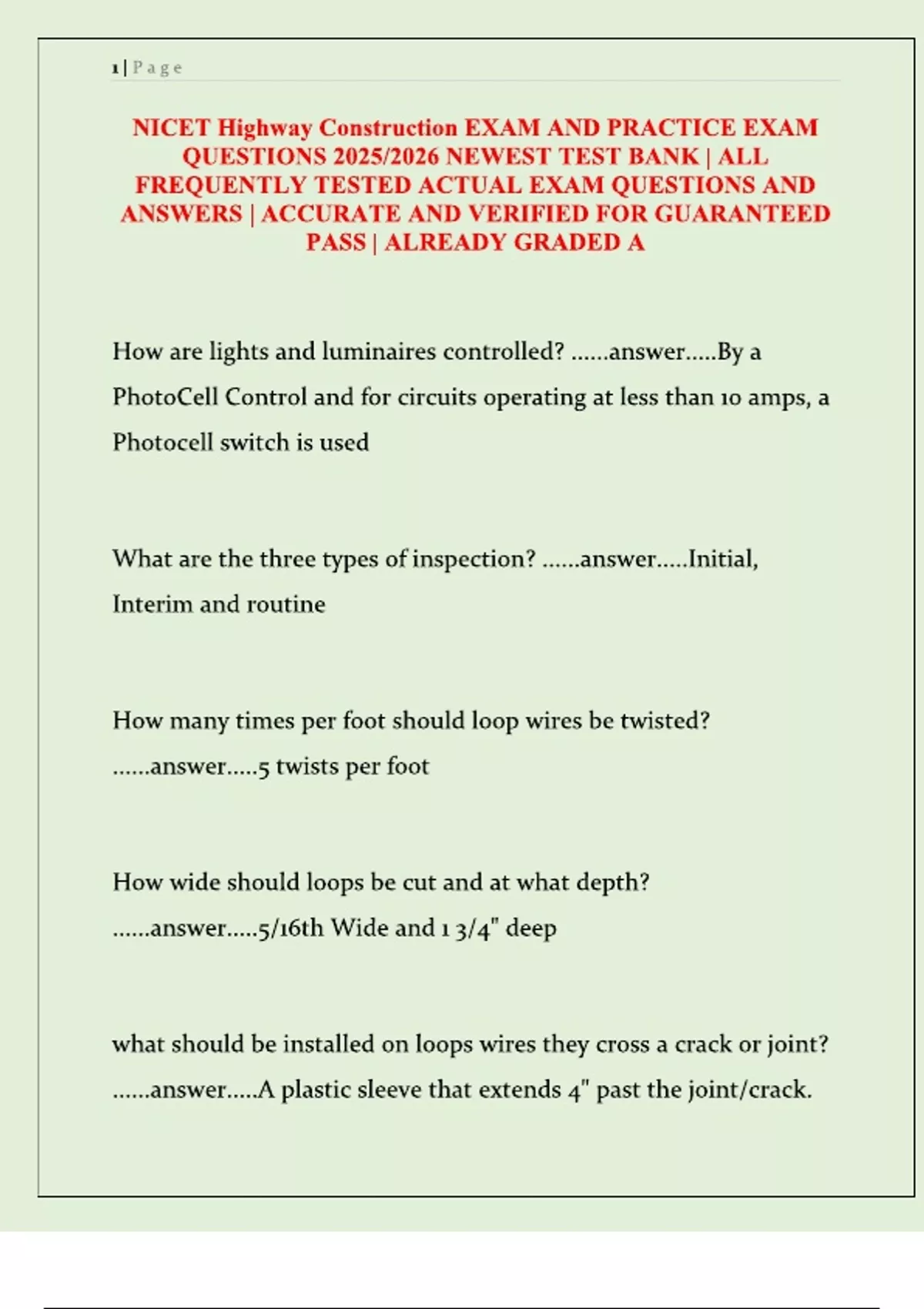 1 | P a g e

NICET Highway Construction EXAM AND PRACTICE EXAM QUESTIONS 2025/2026 NEWEST TEST BANK | ALL FREQUENTLY TESTED ACTUAL EXAM QUESTIONS AND ANSWERS | ACCURATE AND VERIFIED FOR GUARANTEED PASS | ALREADY GRADED A

How are lights and luminaires controlled? ......answer.....By a PhotoCell Control and for circuits operating at less than 10 amps, a Photocell switch is used

What are the three types of inspection? ......answer.....Initial, Interim and routine

How many times per foot should loop wires be twisted? ......answer.....5 twists per foot

How wide should loops be cut and at what depth? ......answer.....5/16th Wide and 1 3/4" deep

what should be installed on loops wires they cross a crack or joint? ......answer.....A plastic sleeve that extends 4" past the joint/crack.